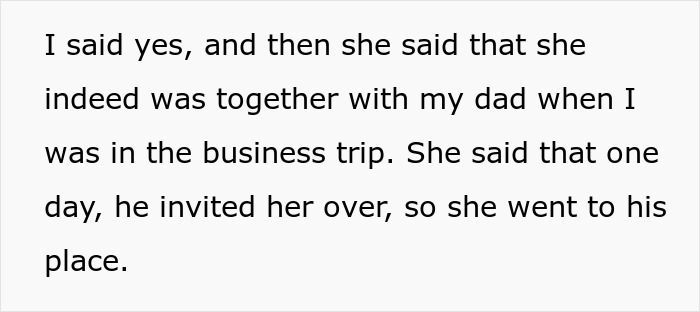 I said yes, and then she said that she indeed was together with my dad when I was in the business trip. She said that one day, he invited her over, so she went to his place.